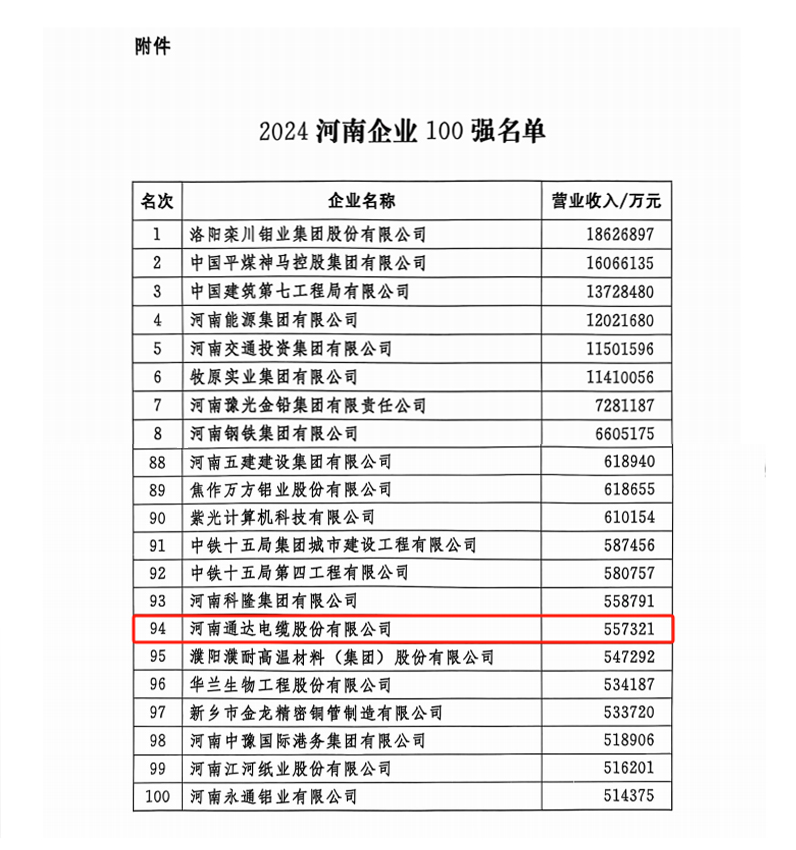 附件

2024 河南企业 100 强名单

| 名次 | 企业名称 | 营业收入/万元 |
|---|---|---|
| 1 | 洛阳栾川钼业集团股份有限公司 | 18626897 |
| 2 | 中国平煤神马控股集团有限公司 | 16066135 |
| 3 | 中国建筑第七工程局有限公司 | 13728480 |
| 4 | 河南能源集团有限公司 | 12021680 |
| 5 | 河南交通投资集团有限公司 | 11501596 |
| 6 | 牧原实业集团有限公司 | 11410056 |
| 7 | 河南豫光金铅集团有限责任公司 | 7281187 |
| 8 | 河南钢铁集团有限公司 | 6605175 |
| 88 | 河南五建建设集团有限公司 | 618940 |
| 89 | 焦作万方铝业股份有限公司 | 618655 |
| 90 | 紫光计算机科技有限公司 | 610154 |
| 91 | 中铁十五局集团城市建设工程有限公司 | 587456 |
| 92 | 中铁十五局第四工程有限公司 | 580757 |
| 93 | 河南科隆集团有限公司 | 558791 |
| 94 | 河南通达电缆股份有限公司 | 557321 |
| 95 | 濮阳濮耐高温材料（集团）股份有限公司 | 547292 |
| 96 | 华兰生物工程股份有限公司 | 534187 |
| 97 | 新乡市金龙精密铜管制造有限公司 | 533720 |
| 98 | 河南中豫国际港务集团有限公司 | 518906 |
| 99 | 河南江河纸业股份有限公司 | 516201 |
| 100 | 河南永通铝业有限公司 | 514375 |